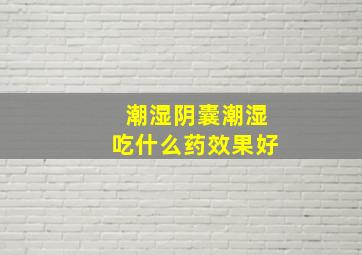 潮湿阴囊潮湿
吃什么药效果好